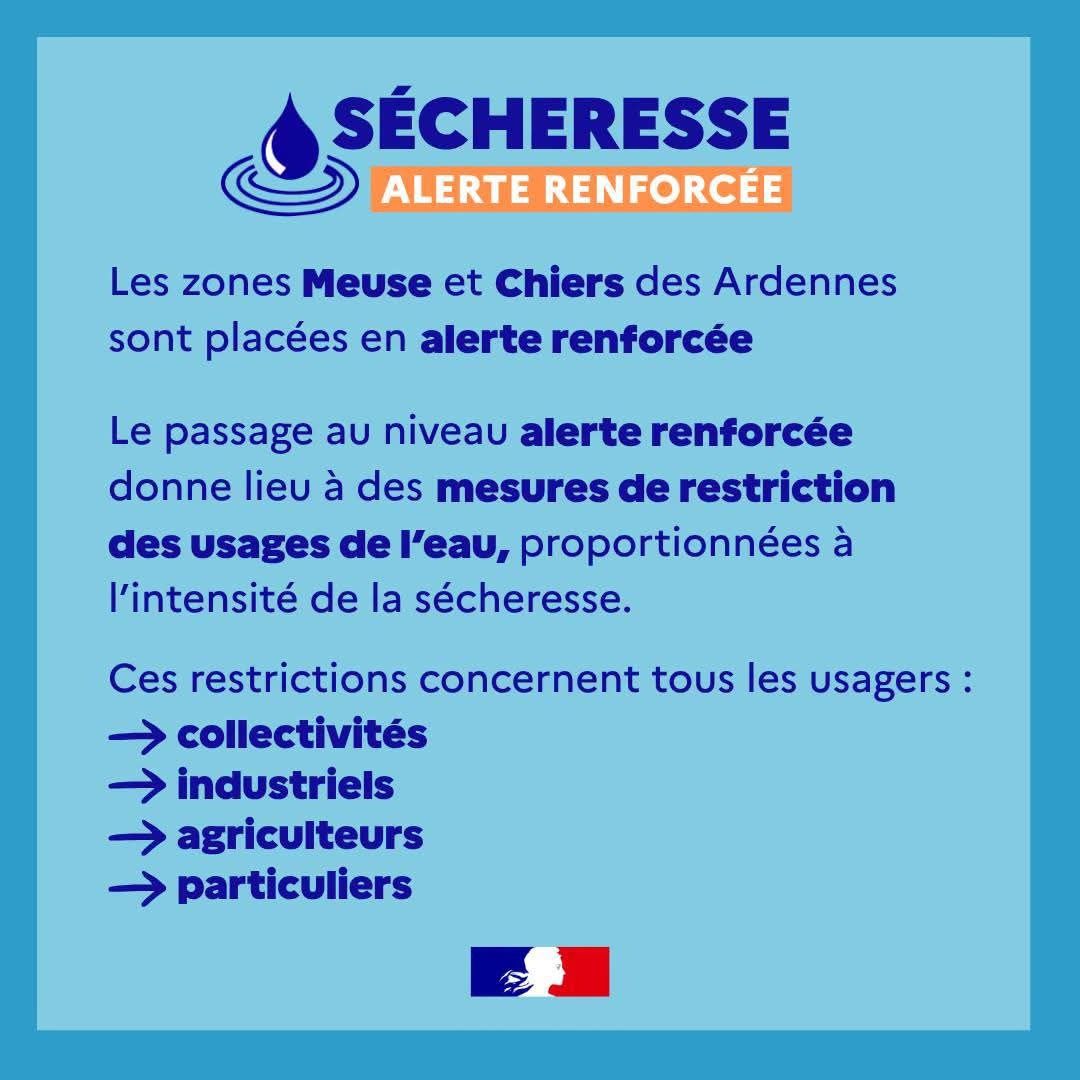 SÉCHERESSE
ALERTE RENFORCÉE

Les zones Meuse et Chiers des Ardennes sont placées en alerte renforcée

Le passage au niveau alerte renforcée donne lieu à des mesures de restriction des usages de l'eau, proportionnées à l'intensité de la sécheresse.

Ces restrictions concernent tous les usagers :
→ collectivités
→ industriels
→ agriculteurs
→ particuliers